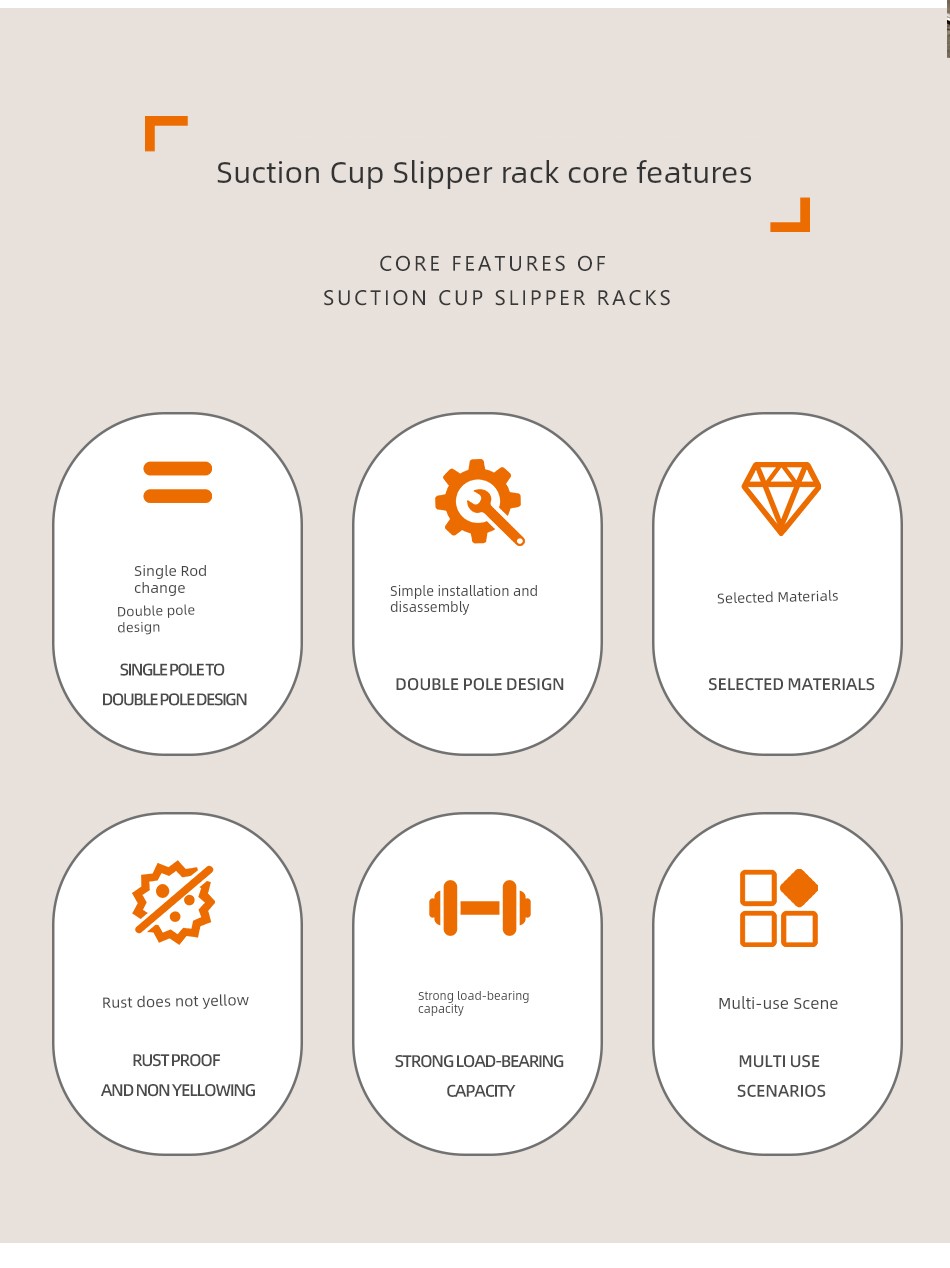 Suction Cup Slipper rack core features

CORE FEATURES OF
SUCTION CUP SLIPPER RACKS

Single Rod change
Double pole design

SINGLE POLE TO DOUBLE POLE DESIGN

Simple installation and disassembly

DOUBLE POLE DESIGN

Selected Materials

SELECTED MATERIALS

Rust does not yellow

RUST PROOF AND NON YELLOWING

Strong load-bearing capacity

STRONG LOAD-BEARING CAPACITY

Multi-use Scene

MULTI USE SCENARIOS